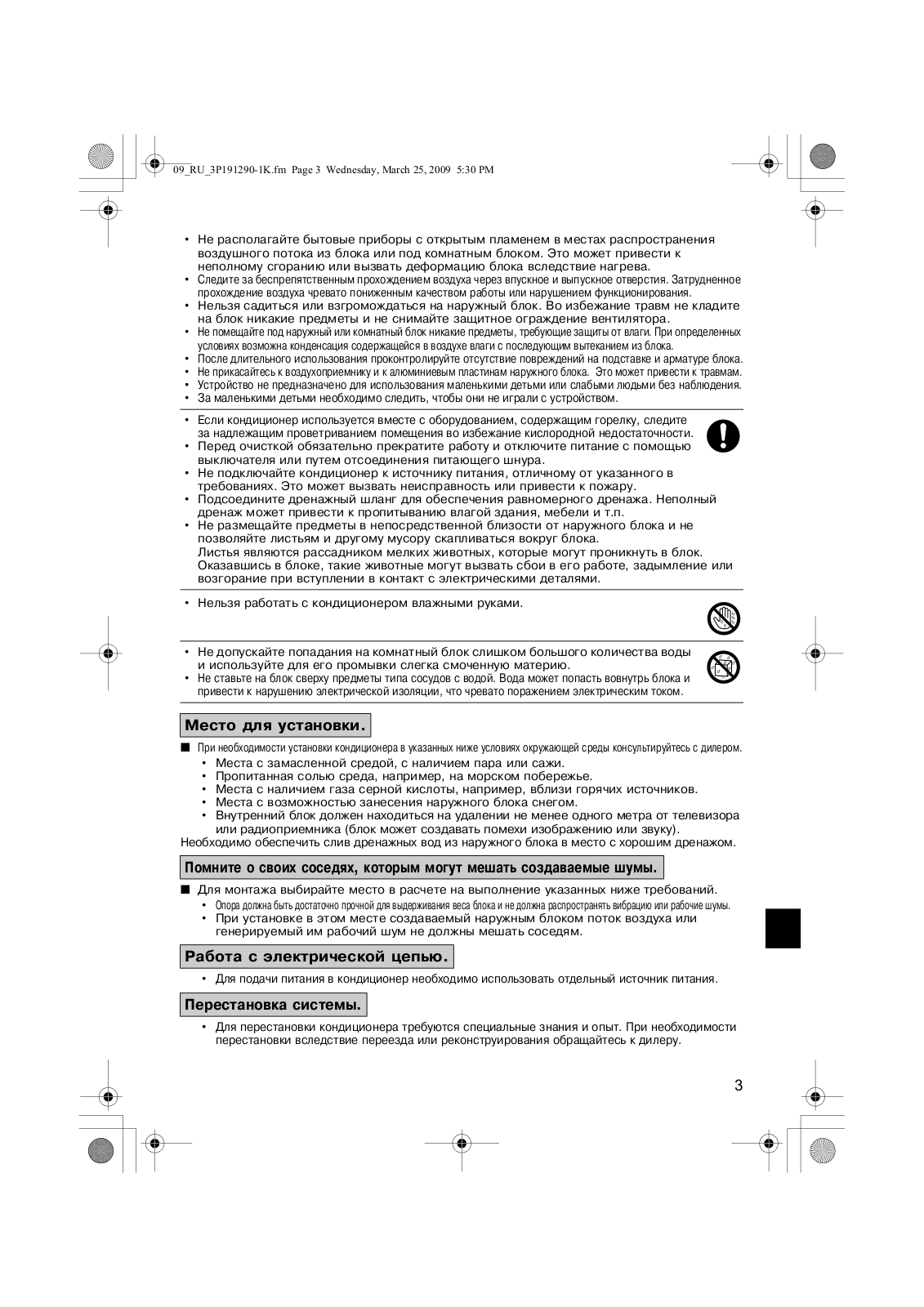 09_RU_3P191290-1K.fm Page 3 Wednesday, March 25, 2009 5:30 PM

• Не располагайте бытовые приборы с открытым пламенем в местах распространения воздушного потока из блока или под комнатным блоком. Это может привести к неполному сгоранию или вызвать деформацию блока вследствие нагрева.
• Следите за беспрепятственным прохождением воздуха через впускное и выпускное отверстия. Затрудненное прохождение воздуха чревато пониженным качеством работы или нарушением функционирования.
• Нельзя садиться или взгромождаться на наружный блок. Во избежание травм не кладите на блок никакие предметы и не снимайте защитное ограждение вентилятора.
• Не помещайте под наружный или комнатный блок никакие предметы, требующие защиты от влаги. При определенных условиях возможна конденсация содержащейся в воздухе влаги с последующим вытеканием из блока.
• После длительного использования проконтролируйте отсутствие повреждений на подставке и арматуре блока.
• Не прикасайтесь к воздухоприемнику и к алюминиевым пластинам наружного блока. Это может привести к травмам.
• Устройство не предназначено для использования маленькими детьми или слабыми людьми без наблюдения.
• За маленькими детьми необходимо следить, чтобы они не играли с устройством.

• Если кондиционер используется вместе с оборудованием, содержащим горелку, следите за надлежащим проветриванием помещения во избежание кислородной недостаточности.
• Перед очисткой обязательно прекратите работу и отключите питание с помощью выключателя или путем отсоединения питающего шнура.
• Не подключайте кондиционер к источнику питания, отличному от указанного в требованиях. Это может вызвать неисправность или привести к пожару.
• Подсоедините дренажный шланг для обеспечения равномерного дренажа. Неполный дренаж может привести к пропитыванию влагой здания, мебели и т.п.
• Не размещайте предметы в непосредственной близости от наружного блока и не позволяйте листьям и другому мусору скапливаться вокруг блока.
Листья являются рассадником мелких животных, которые могут проникнуть в блок. Оказавшись в блоке, такие животные могут вызвать сбои в его работе, задымление или возгорание при вступлении в контакт с электрическими деталями.

• Нельзя работать с кондиционером влажными руками.

• Не допускайте попадания на комнатный блок слишком большого количества воды и используйте для его промывки слегка смоченную материю.
• Не ставьте на блок сверху предметы типа сосудов с водой. Вода может попасть вовнутрь блока и привести к нарушению электрической изоляции, что чревато поражением электрическим током.

Место для установки.

■ При необходимости установки кондиционера в указанных ниже условиях окружающей среды консультируйтесь с дилером.
• Места с замасленной средой, с наличием пара или сажи.
• Пропитанная солью среда, например, на морском побережье.
• Места с наличием газа серной кислоты, например, вблизи горячих источников.
• Места с возможностью занесения наружного блока снегом.
• Внутренний блок должен находиться на удалении не менее одного метра от телевизора или радиоприемника (блок может создавать помехи изображению или звуку).
Необходимо обеспечить слив дренажных вод из наружного блока в место с хорошим дренажом.

Помните о своих соседях, которым могут мешать создаваемые шумы.

■ Для монтажа выбирайте место в расчете на выполнение указанных ниже требований.
• Опора должна быть достаточно прочной для выдерживания веса блока и не должна распространять вибрацию или рабочие шумы.
• При установке в этом месте создаваемый наружным блоком поток воздуха или генерируемый им рабочий шум не должны мешать соседям.

Работа с электрической цепью.

• Для подачи питания в кондиционер необходимо использовать отдельный источник питания.

Перестановка системы.

• Для перестановки кондиционера требуются специальные знания и опыт. При необходимости перестановки вследствие переезда или реконструирования обращайтесь к дилеру.

3